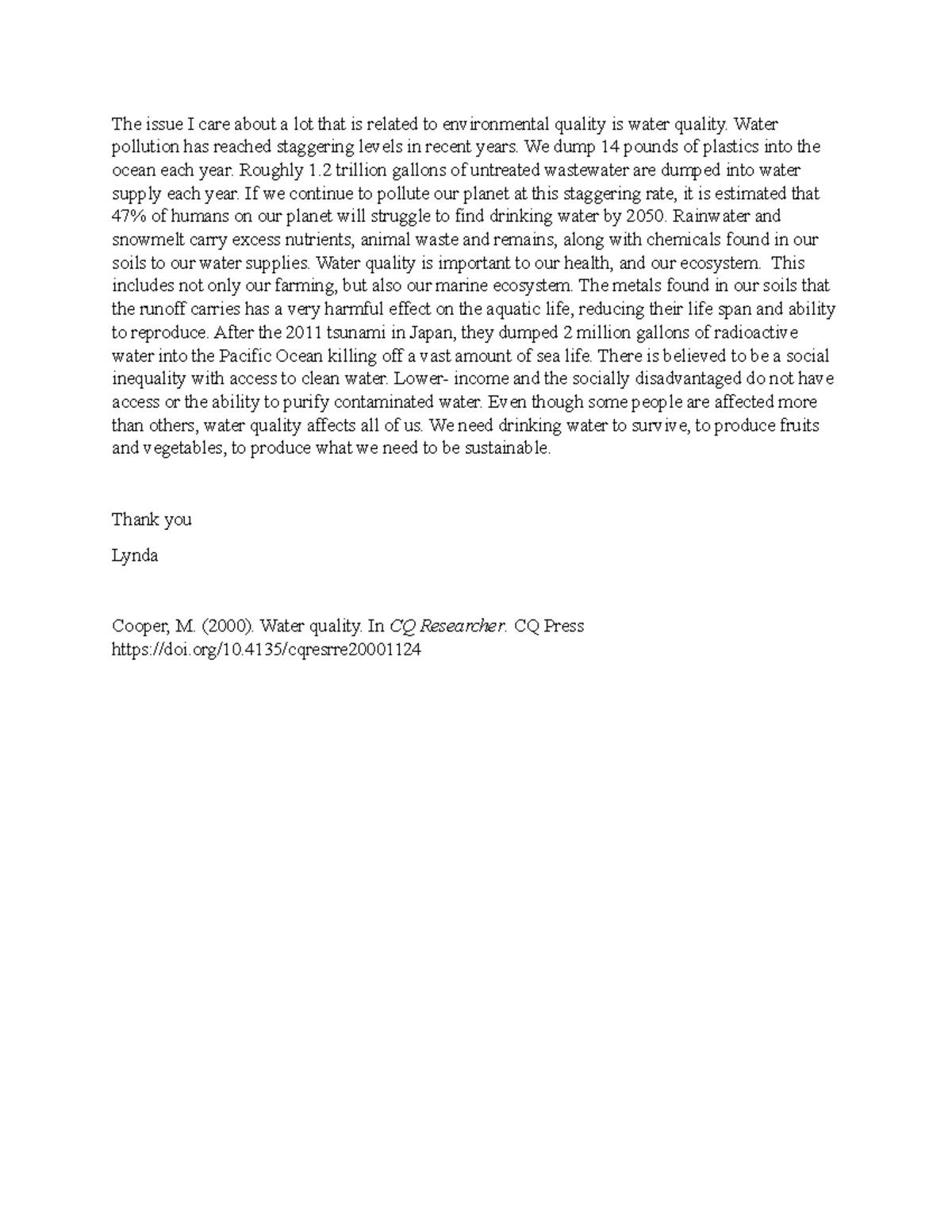 The issue I care about a lot that is related to environmental quality is water quality. Water pollution has reached staggering levels in recent years. We dump 14 pounds of plastics into the ocean each year. Roughly 1.2 trillion gallons of untreated wastewater are dumped into water supply each year. If we continue to pollute our planet at this staggering rate, it is estimated that 47% of humans on our planet will struggle to find drinking water by 2050. Rainwater and snowmelt carry excess nutrients, animal waste and remains, along with chemicals found in our soils to our water supplies. Water quality is important to our health, and our ecosystem. This includes not only our farming, but also our marine ecosystem. The metals found in our soils that the runoff carries has a very harmful effect on the aquatic life, reducing their life span and ability to reproduce. After the 2011 tsunami in Japan, they dumped 2 million gallons of radioactive water into the Pacific Ocean killing off a vast amount of sea life. There is believed to be a social inequality with access to clean water. Lower- income and the socially disadvantaged do not have access or the ability to purify contaminated water. Even though some people are affected more than others, water quality affects all of us. We need drinking water to survive, to produce fruits and vegetables, to produce what we need to be sustainable.

Thank you

Lynda

Cooper, M. (2000). Water quality. In CQ Researcher. CQ Press https://doi.org/10.4135/cqresrre20001124